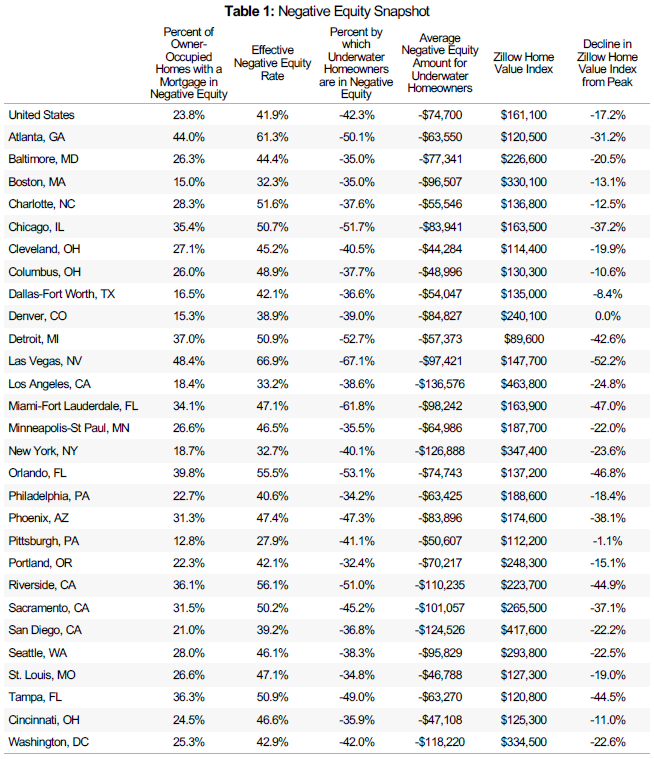 **Table 1:** Negative Equity Snapshot

| | Percent of Owner-Occupied Homes with a Mortgage in Negative Equity | Effective Negative Equity Rate | Percent by which Underwater Homeowners are in Negative Equity | Average Negative Equity Amount for Underwater Homeowners | Zillow Home Value Index | Decline in Zillow Home Value Index from Peak |
|---|---|---|---|---|---|---|
| United States | 23.8% | 41.9% | -42.3% | -$74,700 | $161,100 | -17.2% |
| Atlanta, GA | 44.0% | 61.3% | -50.1% | -$63,550 | $120,500 | -31.2% |
| Baltimore, MD | 26.3% | 44.4% | -35.0% | -$77,341 | $226,600 | -20.5% |
| Boston, MA | 15.0% | 32.3% | -35.0% | -$96,507 | $330,100 | -13.1% |
| Charlotte, NC | 28.3% | 51.6% | -37.6% | -$55,546 | $136,800 | -12.5% |
| Chicago, IL | 35.4% | 50.7% | -51.7% | -$83,941 | $163,500 | -37.2% |
| Cleveland, OH | 27.1% | 45.2% | -40.5% | -$44,284 | $114,400 | -19.9% |
| Columbus, OH | 26.0% | 48.9% | -37.7% | -$48,996 | $130,300 | -10.6% |
| Dallas-Fort Worth, TX | 16.5% | 42.1% | -36.6% | -$54,047 | $135,000 | -8.4% |
| Denver, CO | 15.3% | 38.9% | -39.0% | -$84,827 | $240,100 | 0.0% |
| Detroit, MI | 37.0% | 50.9% | -52.7% | -$57,373 | $89,600 | -42.6% |
| Las Vegas, NV | 48.4% | 66.9% | -67.1% | -$97,421 | $147,700 | -52.2% |
| Los Angeles, CA | 18.4% | 33.2% | -38.6% | -$136,576 | $463,800 | -24.8% |
| Miami-Fort Lauderdale, FL | 34.1% | 47.1% | -61.8% | -$98,242 | $163,900 | -47.0% |
| Minneapolis-St Paul, MN | 26.6% | 46.5% | -35.5% | -$64,986 | $187,700 | -22.0% |
| New York, NY | 18.7% | 32.7% | -40.1% | -$126,888 | $347,400 | -23.6% |
| Orlando, FL | 39.8% | 55.5% | -53.1% | -$74,743 | $137,200 | -46.8% |
| Philadelphia, PA | 22.7% | 40.6% | -34.2% | -$63,425 | $188,600 | -18.4% |
| Phoenix, AZ | 31.3% | 47.4% | -47.3% | -$83,896 | $174,600 | -38.1% |
| Pittsburgh, PA | 12.8% | 27.9% | -41.1% | -$50,607 | $112,200 | -1.1% |
| Portland, OR | 22.3% | 42.1% | -32.4% | -$70,217 | $248,300 | -15.1% |
| Riverside, CA | 36.1% | 56.1% | -51.0% | -$110,235 | $223,700 | -44.9% |
| Sacramento, CA | 31.5% | 50.2% | -45.2% | -$101,057 | $265,500 | -37.1% |
| San Diego, CA | 21.0% | 39.2% | -36.8% | -$124,526 | $417,600 | -22.2% |
| Seattle, WA | 28.0% | 46.1% | -38.3% | -$95,829 | $293,800 | -22.5% |
| St. Louis, MO | 26.6% | 47.1% | -34.8% | -$46,788 | $127,300 | -19.0% |
| Tampa, FL | 36.3% | 50.9% | -49.0% | -$63,270 | $120,800 | -44.5% |
| Cincinnati, OH | 24.5% | 46.6% | -35.9% | -$47,108 | $125,300 | -11.0% |
| Washington, DC | 25.3% | 42.9% | -42.0% | -$118,220 | $334,500 | -22.6% |